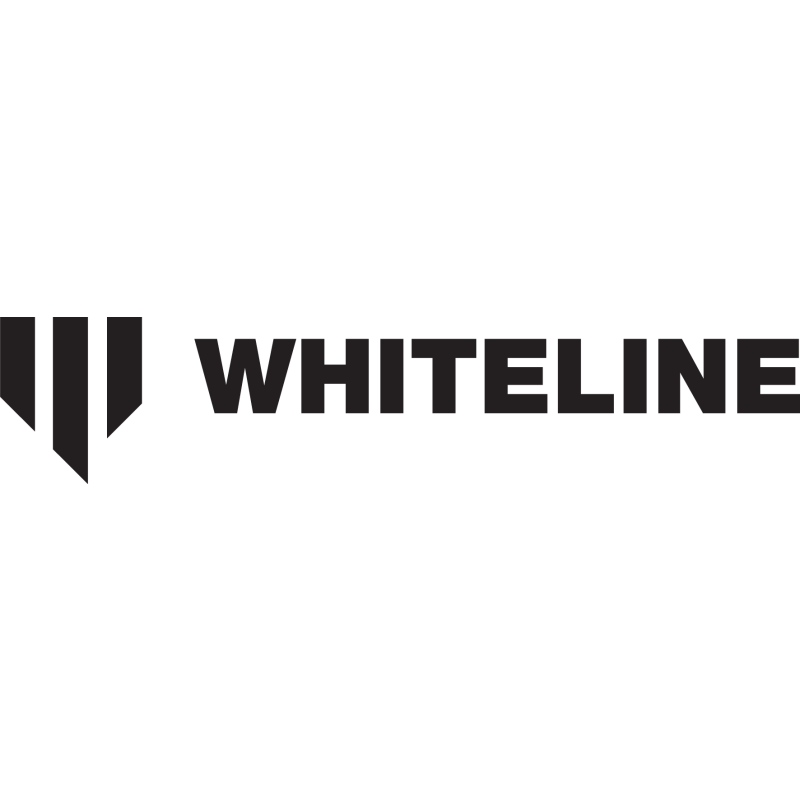 WHITELINE